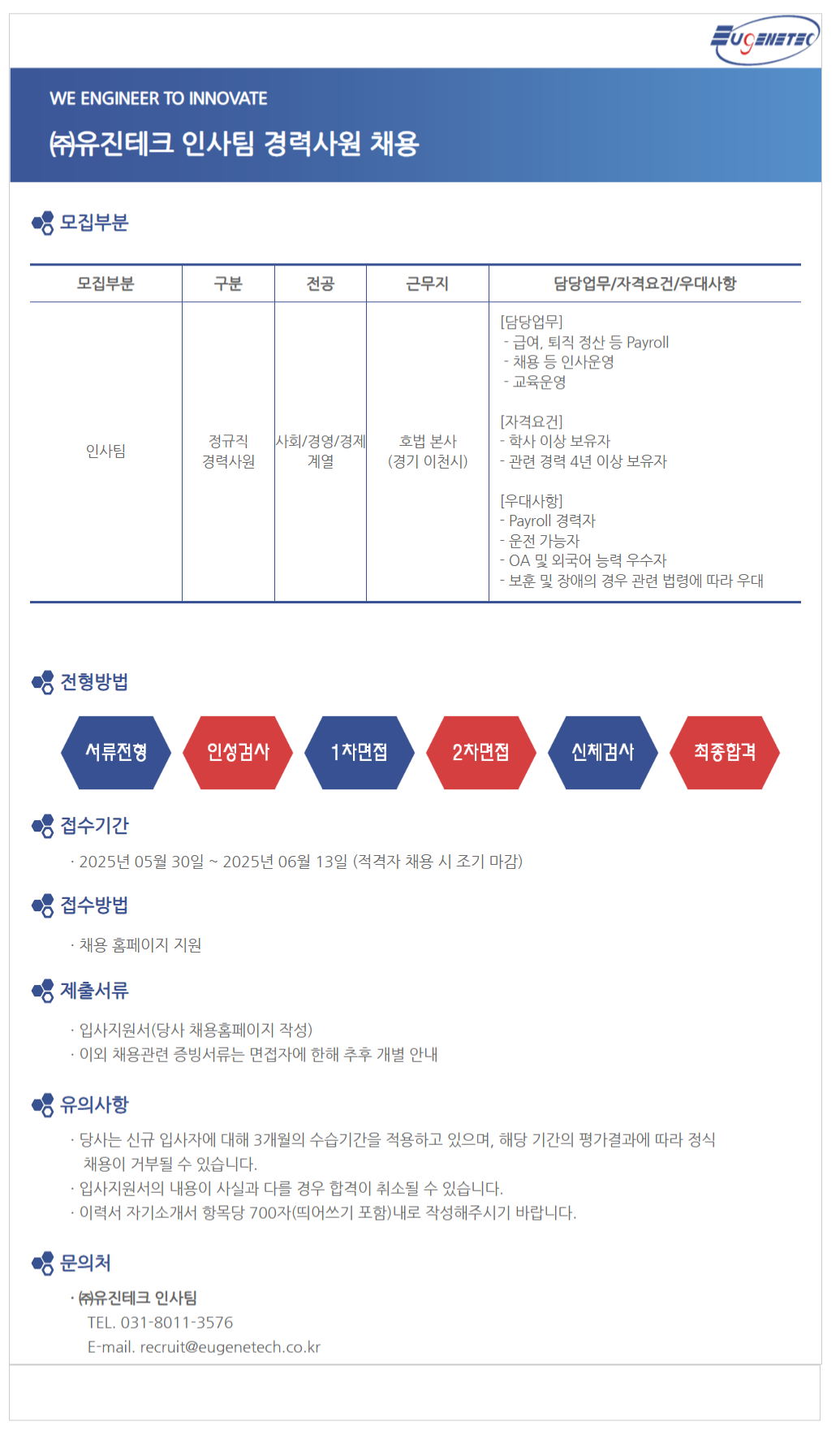 EUGENETEC

WE ENGINEER TO INNOVATE

㈜유진테크 인사팀 경력사원 채용

모집부분

| 모집부분 | 구분 | 전공 | 근무지 | 담당업무/자격요건/우대사항 |
|---|---|---|---|---|
| 인사팀 | 정규직 경력사원 | 사회/경영/경제 계열 | 호법 본사 (경기 이천시) | [담당업무] - 급여, 퇴직 정산 등 Payroll - 채용 등 인사운영 - 교육운영 [자격요건] - 학사 이상 보유자 - 관련 경력 4년 이상 보유자 [우대사항] - Payroll 경력자 - 운전 가능자 - OA 및 외국어 능력 우수자 - 보훈 및 장애의 경우 관련 법령에 따라 우대 |

전형방법

서류전형 인성검사 1차면접 2차면접 신체검사 최종합격

접수기간

· 2025년 05월 30일 ~ 2025년 06월 13일 (적격자 채용 시 조기 마감)

접수방법

· 채용 홈페이지 지원

제출서류

· 입사지원서(당사 채용홈페이지 작성)
· 이외 채용관련 증빙서류는 면접자에 한해 추후 개별 안내

유의사항

· 당사는 신규 입사자에 대해 3개월의 수습기간을 적용하고 있으며, 해당 기간의 평가결과에 따라 정식 채용이 거부될 수 있습니다.
· 입사지원서의 내용이 사실과 다를 경우 합격이 취소될 수 있습니다.
· 이력서 자기소개서 항목당 700자(띄어쓰기 포함)내로 작성해주시기 바랍니다.

문의처

· ㈜유진테크 인사팀
TEL. 031-8011-3576
E-mail. recruit@eugenetech.co.kr